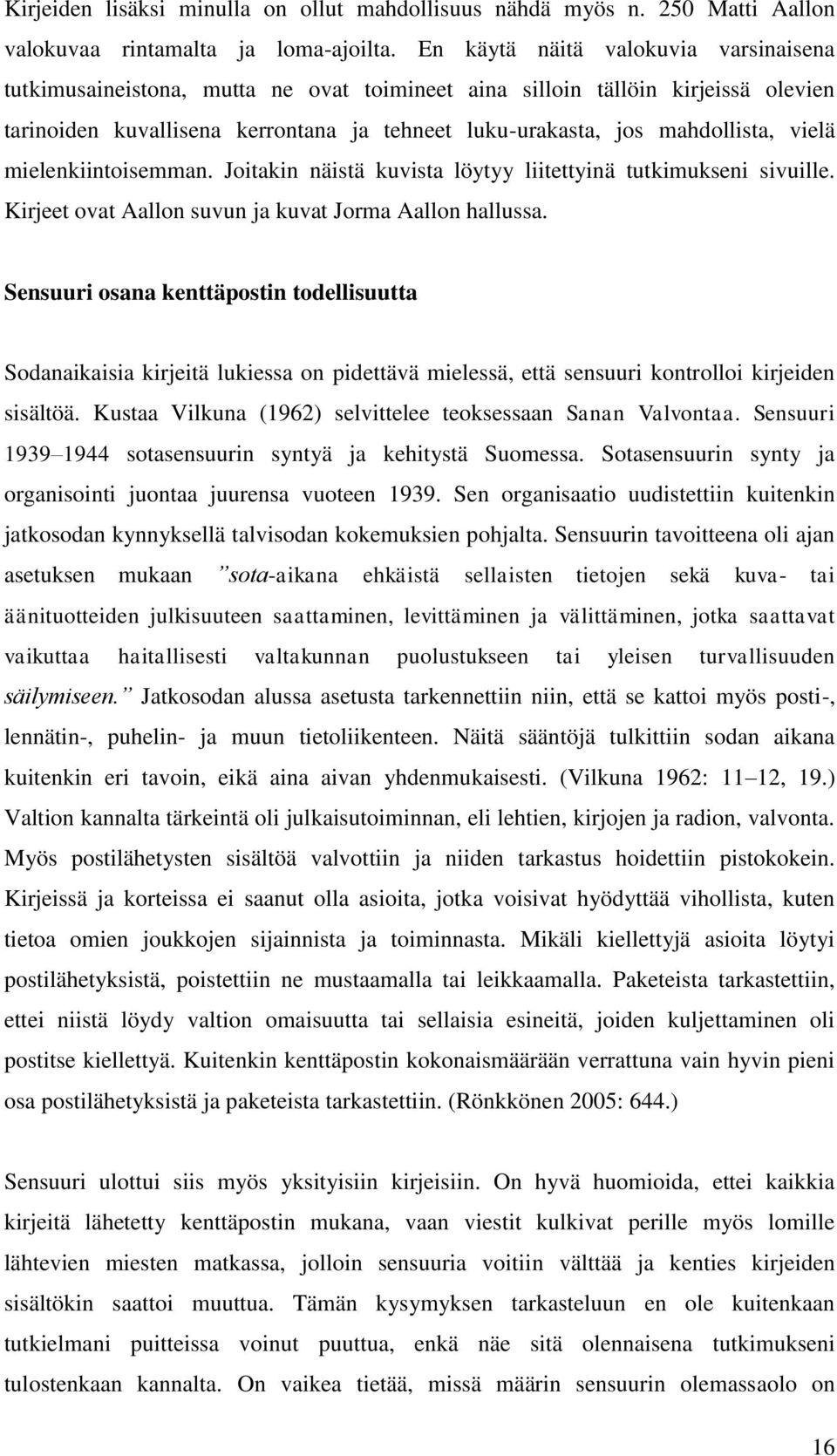 Kirjeiden lisäksi minulla on ollut mahdollisuus nähdä myös n. 250 Matti Aallon valokuvaa rintamalta ja loma-ajoilta. En käytä näitä valokuvia varsinaisena tutkimusaineistona, mutta ne ovat toimineet aina silloin tällöin kirjeissä olevien tarinoiden kuvallisena kerrontana ja tehneet luku-urakasta, jos mahdollista, vielä mielenkiintoisemman. Joitakin näistä kuvista löytyy liitettyinä tutkimukseni sivuille. Kirjeet ovat Aallon suvun ja kuvat Jorma Aallon hallussa.

Sensuuri osana kenttäpostin todellisuutta

Sodanaikaisia kirjeitä lukiessa on pidettävä mielessä, että sensuuri kontrolloi kirjeiden sisältöä. Kustaa Vilkuna (1962) selvittelee teoksessaan Sanan Valvontaa. Sensuuri 1939–1944 sotasensuurin syntyä ja kehitystä Suomessa. Sotasensuurin synty ja organisointi juontaa juurensa vuoteen 1939. Sen organisaatio uudistettiin kuitenkin jatkosodan kynnyksellä talvisodan kokemuksien pohjalta. Sensuurin tavoitteena oli ajan asetuksen mukaan ”sota-aikana ehkäistä sellaisten tietojen sekä kuva- tai äänituotteiden julkisuuteen saattaminen, levittäminen ja välittäminen, jotka saattavat vaikuttaa haitallisesti valtakunnan puolustukseen tai yleisen turvallisuuden säilymiseen.” Jatkosodan alussa asetusta tarkennettiin niin, että se kattoi myös posti-, lennätin-, puhelin- ja muun tietoliikenteen. Näitä sääntöjä tulkittiin sodan aikana kuitenkin eri tavoin, eikä aina aivan yhdenmukaisesti. (Vilkuna 1962: 11–12, 19.) Valtion kannalta tärkeintä oli julkaisutoiminnan, eli lehtien, kirjojen ja radion, valvonta. Myös postilähetysten sisältöä valvottiin ja niiden tarkastus hoidettiin pistokokein. Kirjeissä ja korteissa ei saanut olla asioita, jotka voisivat hyödyttää vihollista, kuten tietoa omien joukkojen sijainnista ja toiminnasta. Mikäli kiellettyjä asioita löytyi postilähetyksistä, poistettiin ne mustaamalla tai leikkaamalla. Paketeista tarkastettiin, ettei niistä löydy valtion omaisuutta tai sellaisia esineitä, joiden kuljettaminen oli postitse kiellettyä. Kuitenkin kenttäpostin kokonaismäärään verrattuna vain hyvin pieni osa postilähetyksistä ja paketeista tarkastettiin. (Rönkkönen 2005: 644.)

Sensuuri ulottui siis myös yksityisiin kirjeisiin. On hyvä huomioida, ettei kaikkia kirjeitä lähetetty kenttäpostin mukana, vaan viestit kulkivat perille myös lomille lähtevien miesten matkassa, jolloin sensuuria voitiin välttää ja kenties kirjeiden sisältökin saattoi muuttua. Tämän kysymyksen tarkasteluun en ole kuitenkaan tutkielmani puitteissa voinut puuttua, enkä näe sitä olennaisena tutkimukseni tulostenkaan kannalta. On vaikea tietää, missä määrin sensuurin olemassaolo on

16